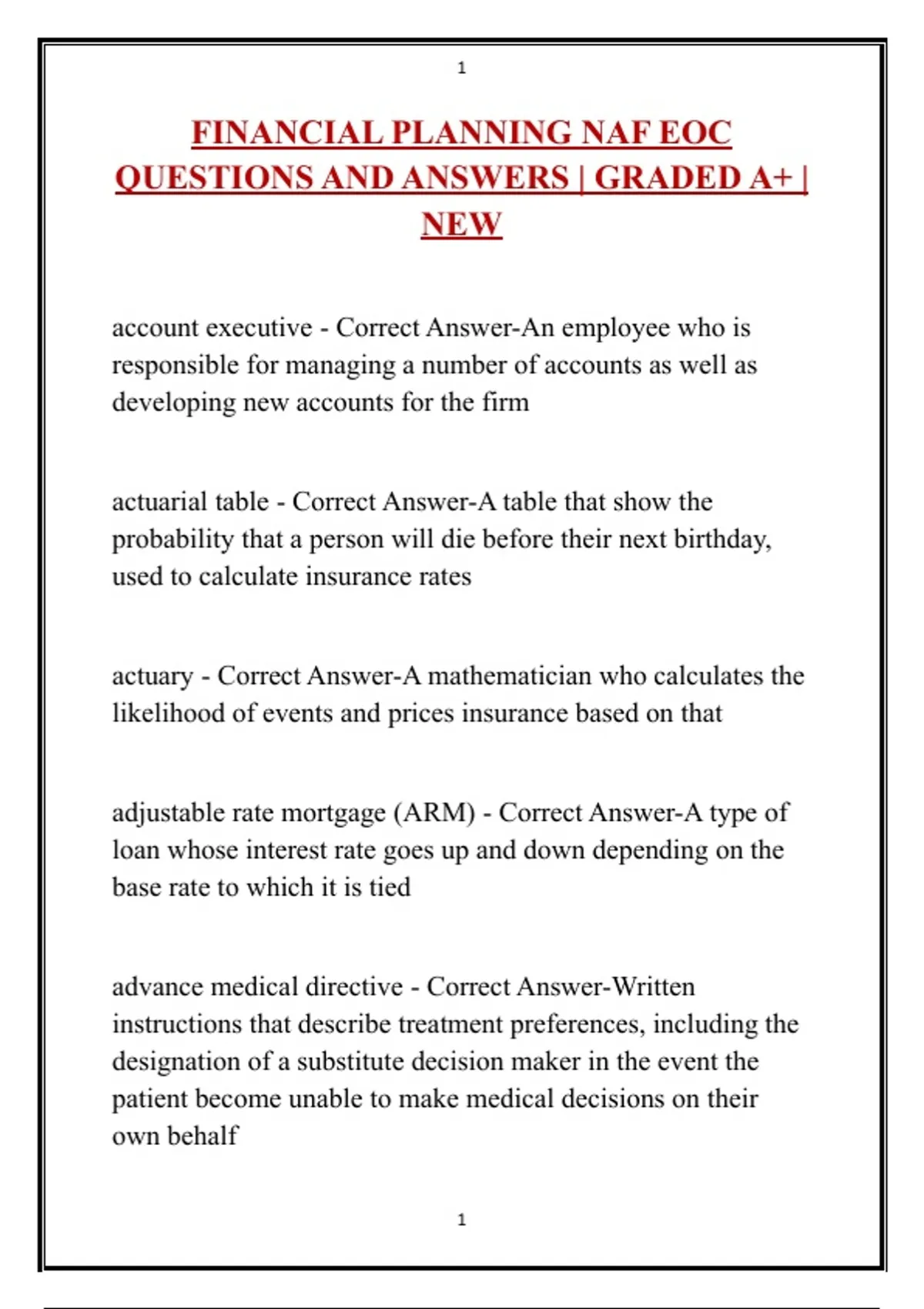 1

FINANCIAL PLANNING NAF EOC QUESTIONS AND ANSWERS | GRADED A+ | NEW

account executive - Correct Answer-An employee who is responsible for managing a number of accounts as well as developing new accounts for the firm

actuarial table - Correct Answer-A table that show the probability that a person will die before their next birthday, used to calculate insurance rates

actuary - Correct Answer-A mathematician who calculates the likelihood of events and prices insurance based on that

adjustable rate mortgage (ARM) - Correct Answer-A type of loan whose interest rate goes up and down depending on the base rate to which it is tied

advance medical directive - Correct Answer-Written instructions that describe treatment preferences, including the designation of a substitute decision maker in the event the patient become unable to make medical decisions on their own behalf

1